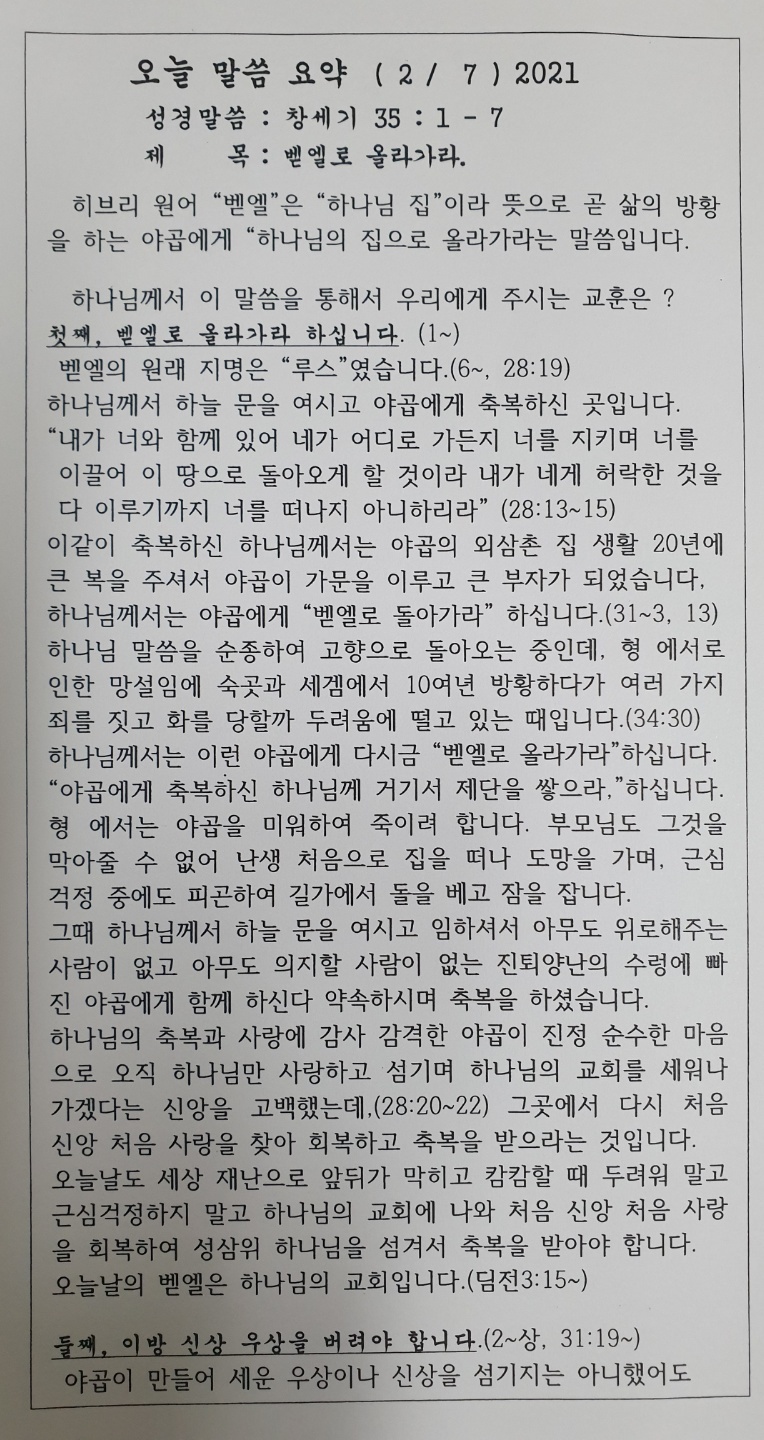 오늘 말씀 요약 ( 2 / 7 ) 2021
성경말씀 : 창세기 35 : 1 - 7
제 목 : 벧엘로 올라가라.

히브리 원어 "벧엘"은 "하나님 집"이라 뜻으로 곧 삶의 방황을 하는 야곱에게 "하나님의 집으로 올라가라는 말씀입니다.

하나님께서 이 말씀을 통해서 우리에게 주시는 교훈은 ?
첫째, 벧엘로 올라가라 하십니다. (1~)
벧엘의 원래 지명은 "루스"였습니다.(6~, 28:19)
하나님께서 하늘 문을 여시고 야곱에게 축복하신 곳입니다.
"내가 너와 함께 있어 네가 어디로 가든지 너를 지키며 너를 이끌어 이 땅으로 돌아오게 할 것이라 내가 네게 허락한 것을 다 이루기까지 너를 떠나지 아니하리라" (28:13~15)
이같이 축복하신 하나님께서는 야곱의 외삼촌 집 생활 20년에 큰 복을 주셔서 야곱이 가문을 이루고 큰 부자가 되었습니다,
하나님께서는 야곱에게 "벧엘로 돌아가라" 하십니다.(31~3, 13)
하나님 말씀을 순종하여 고향으로 돌아오는 중인데, 형 에서로 인한 망설임에 숙곳과 세겜에서 10여년 방황하다가 여러 가지 죄를 짓고 화를 당할까 두려움에 떨고 있는 때입니다.(34:30)
하나님께서는 이런 야곱에게 다시금 "벧엘로 올라가라"하십니다.
"야곱에게 축복하신 하나님께 거기서 제단을 쌓으라,"하십니다.
형 에서는 야곱을 미워하여 죽이려 합니다. 부모님도 그것을 막아줄 수 없어 난생 처음으로 집을 떠나 도망을 가며, 근심 걱정 중에도 피곤하여 길가에서 돌을 베고 잠을 잡니다.
그때 하나님께서 하늘 문을 여시고 임하셔서 아무도 위로해주는 사람이 없고 아무도 의지할 사람이 없는 진퇴양난의 수렁에 빠진 야곱에게 함께 하신다 약속하시며 축복을 하셨습니다.
하나님의 축복과 사랑에 감사 감격한 야곱이 진정 순수한 마음으로 오직 하나님만 사랑하고 섬기며 하나님의 교회를 세워나가겠다는 신앙을 고백했는데,(28:20~22) 그곳에서 다시 처음 신앙 처음 사랑을 찾아 회복하고 축복을 받으라는 것입니다.
오늘날도 세상 재난으로 앞뒤가 막히고 캄캄할 때 두려워 말고 근심걱정하지 말고 하나님의 교회에 나와 처음 신앙 처음 사랑을 회복하여 성삼위 하나님을 섬겨서 축복을 받아야 합니다.
오늘날의 벧엘은 하나님의 교회입니다.(딤전3:15~)

둘째, 이방 신상 우상을 버려야 합니다.(2~상, 31:19~)
야곱이 만들어 세운 우상이나 신상을 섬기지는 아니했어도